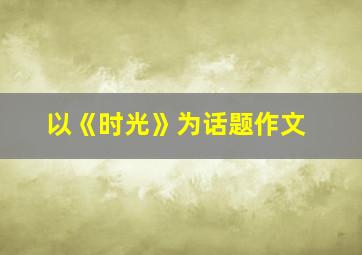 以《时光》为话题作文